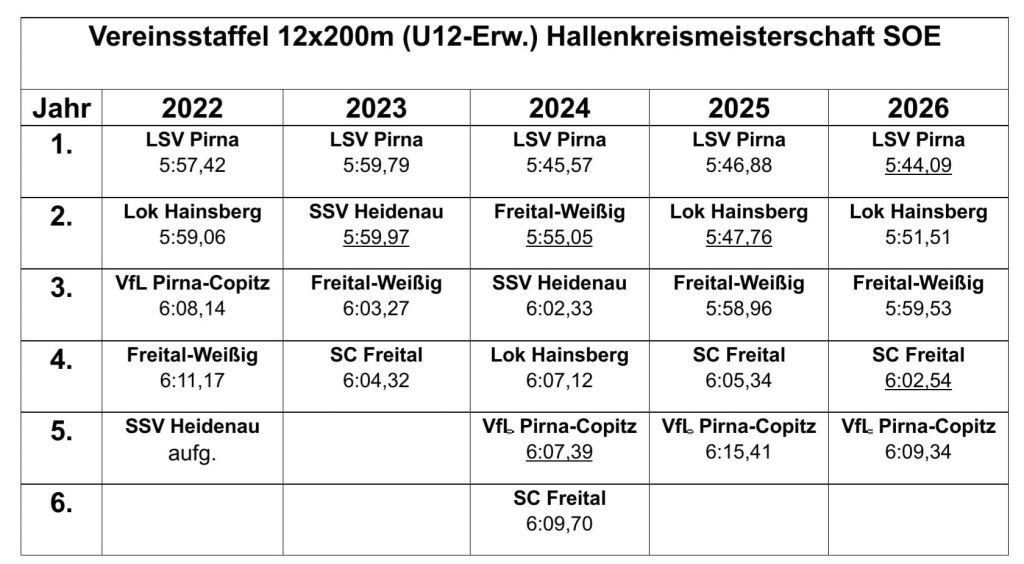 Vereinsstaffel 12x200m (U12-Erw.) Hallenkreismeisterschaft SOE

| Jahr | 2022 | 2023 | 2024 | 2025 | 2026 |
|---|---|---|---|---|---|
| 1. | LSV Pirna 5:57,42 | LSV Pirna 5:59,79 | LSV Pirna 5:45,57 | LSV Pirna 5:46,88 | LSV Pirna 5:44,09 |
| 2. | Lok Hainsberg 5:59,06 | SSV Heidenau 5:59,97 | Freital-Weißig 5:55,05 | Lok Hainsberg 5:47,76 | Lok Hainsberg 5:51,51 |
| 3. | VfL Pirna-Copitz 6:08,14 | Freital-Weißig 6:03,27 | SSV Heidenau 6:02,33 | Freital-Weißig 5:58,96 | Freital-Weißig 5:59,53 |
| 4. | Freital-Weißig 6:11,17 | SC Freital 6:04,32 | Lok Hainsberg 6:07,12 | SC Freital 6:05,34 | SC Freital 6:02,54 |
| 5. | SSV Heidenau aufg. | | VfL Pirna-Copitz 6:07,39 | VfL Pirna-Copitz 6:15,41 | VfL Pirna-Copitz 6:09,34 |
| 6. | | | SC Freital 6:09,70 | | |